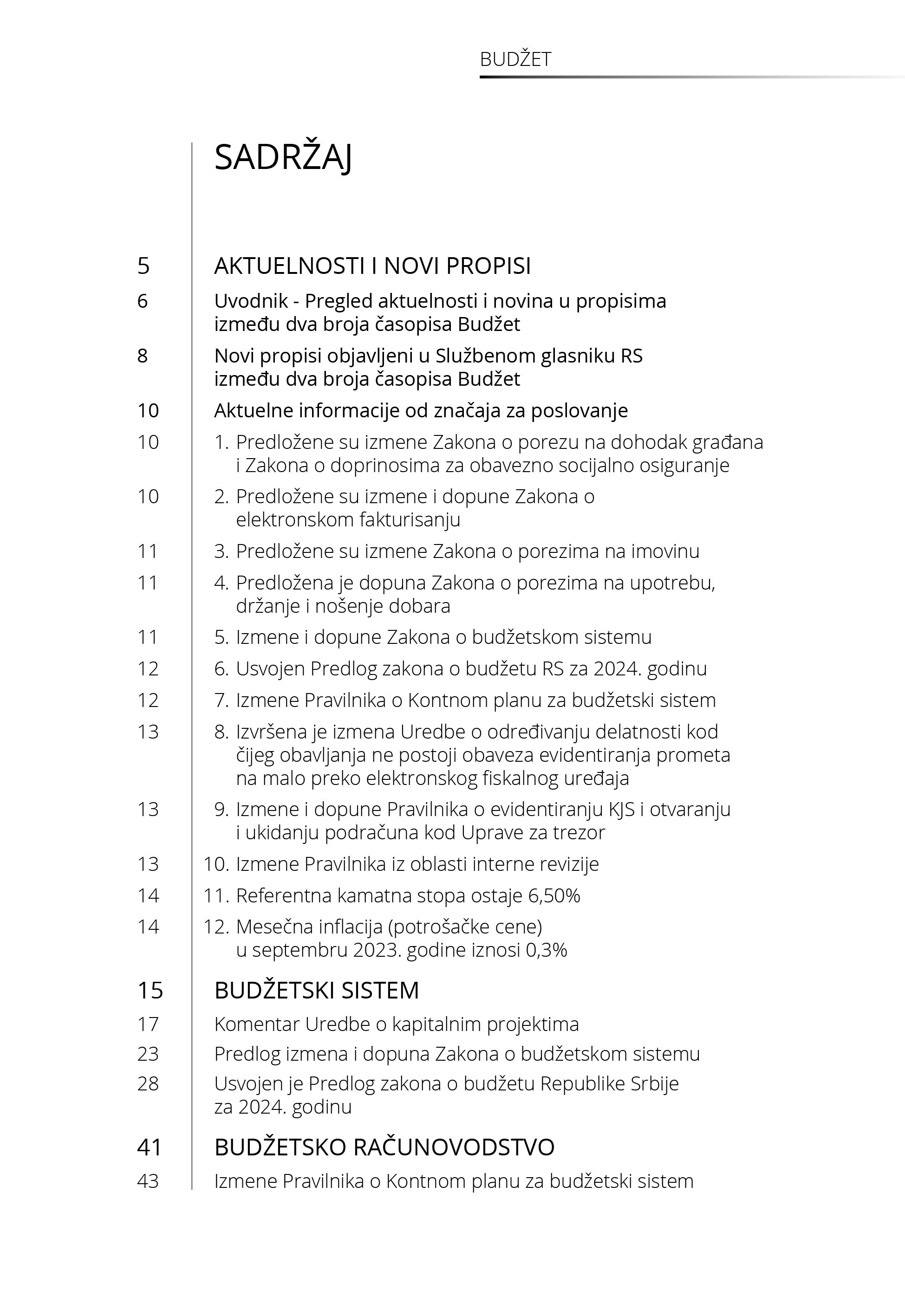 BUDŽET

SADRŽAJ

5 AKTUELNOSTI I NOVI PROPISI

6 Uvodnik - Pregled aktuelnosti i novina u propisima između dva broja časopisa Budžet

8 Novi propisi objavljeni u Službenom glasniku RS između dva broja časopisa Budžet

10 Aktuelne informacije od značaja za poslovanje

10 1. Predložene su izmene Zakona o porezu na dohodak građana i Zakona o doprinosima za obavezno socijalno osiguranje

10 2. Predložene su izmene i dopune Zakona o elektronskom fakturisanju

11 3. Predložene su izmene Zakona o porezima na imovinu

11 4. Predložena je dopuna Zakona o porezima na upotrebu, držanje i nošenje dobara

11 5. Izmene i dopune Zakona o budžetskom sistemu

12 6. Usvojen Predlog zakona o budžetu RS za 2024. godinu

12 7. Izmene Pravilnika o Kontnom planu za budžetski sistem

13 8. Izvršena je izmena Uredbe o određivanju delatnosti kod čijeg obavljanja ne postoji obaveza evidentiranja prometa na malo preko elektronskog fiskalnog uređaja

13 9. Izmene i dopune Pravilnika o evidentiranju KJS i otvaranju i ukidanju podračuna kod Uprave za trezor

13 10. Izmene Pravilnika iz oblasti interne revizije

14 11. Referentna kamatna stopa ostaje 6,50%

14 12. Mesečna inflacija (potrošačke cene) u septembru 2023. godine iznosi 0,3%

15 BUDŽETSKI SISTEM

17 Komentar Uredbe o kapitalnim projektima

23 Predlog izmena i dopuna Zakona o budžetskom sistemu

28 Usvojen je Predlog zakona o budžetu Republike Srbije za 2024. godinu

41 BUDŽETSKO RAČUNOVODSTVO

43 Izmene Pravilnika o Kontnom planu za budžetski sistem